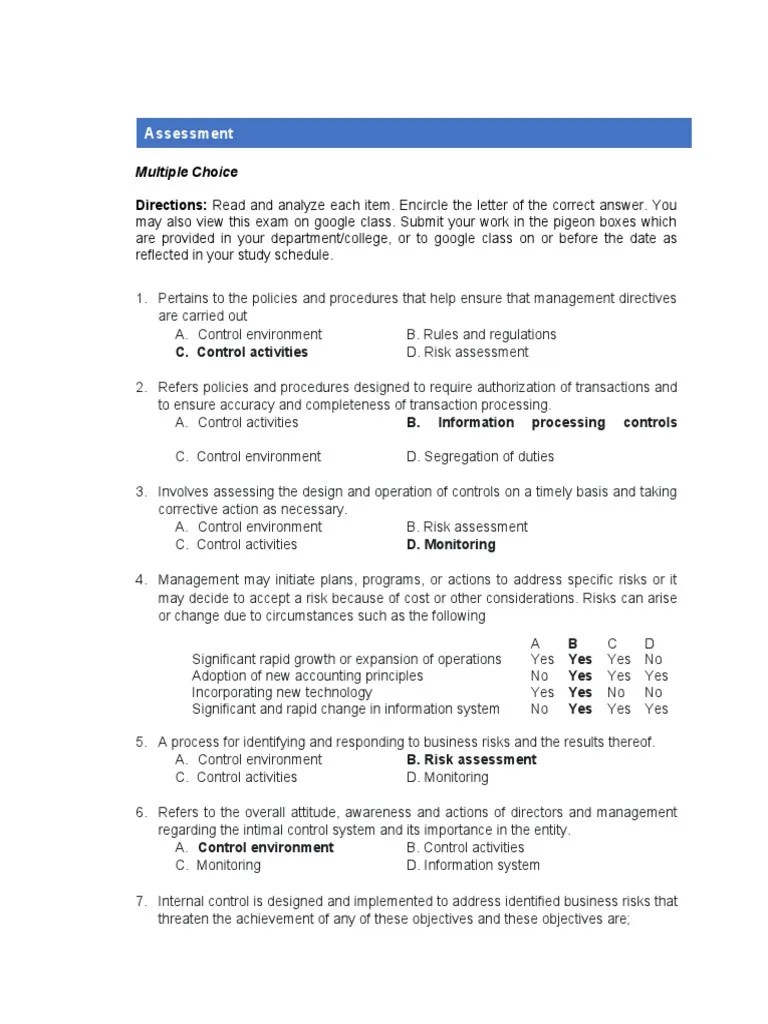 Assessment

Multiple Choice

Directions: Read and analyze each item. Encircle the letter of the correct answer. You may also view this exam on google class. Submit your work in the pigeon boxes which are provided in your department/college, or to google class on or before the date as reflected in your study schedule.

1. Pertains to the policies and procedures that help ensure that management directives are carried out
A. Control environment
B. Rules and regulations
C. Control activities
D. Risk assessment

2. Refers policies and procedures designed to require authorization of transactions and to ensure accuracy and completeness of transaction processing.
A. Control activities
B. Information processing controls
C. Control environment
D. Segregation of duties

3. Involves assessing the design and operation of controls on a timely basis and taking corrective action as necessary.
A. Control environment
B. Risk assessment
C. Control activities
D. Monitoring

4. Management may initiate plans, programs, or actions to address specific risks or it may decide to accept a risk because of cost or other considerations. Risks can arise or change due to circumstances such as the following

| | A | B | C | D |
|---|---|---|---|---|
| Significant rapid growth or expansion of operations | Yes | Yes | Yes | No |
| Adoption of new accounting principles | No | Yes | Yes | Yes |
| Incorporating new technology | Yes | Yes | No | No |
| Significant and rapid change in information system | No | Yes | Yes | Yes |

5. A process for identifying and responding to business risks and the results thereof.
A. Control environment
B. Risk assessment
C. Control activities
D. Monitoring

6. Refers to the overall attitude, awareness and actions of directors and management regarding the intimal control system and its importance in the entity.
A. Control environment
B. Control activities
C. Monitoring
D. Information system

7. Internal control is designed and implemented to address identified business risks that threaten the achievement of any of these objectives and these objectives are;